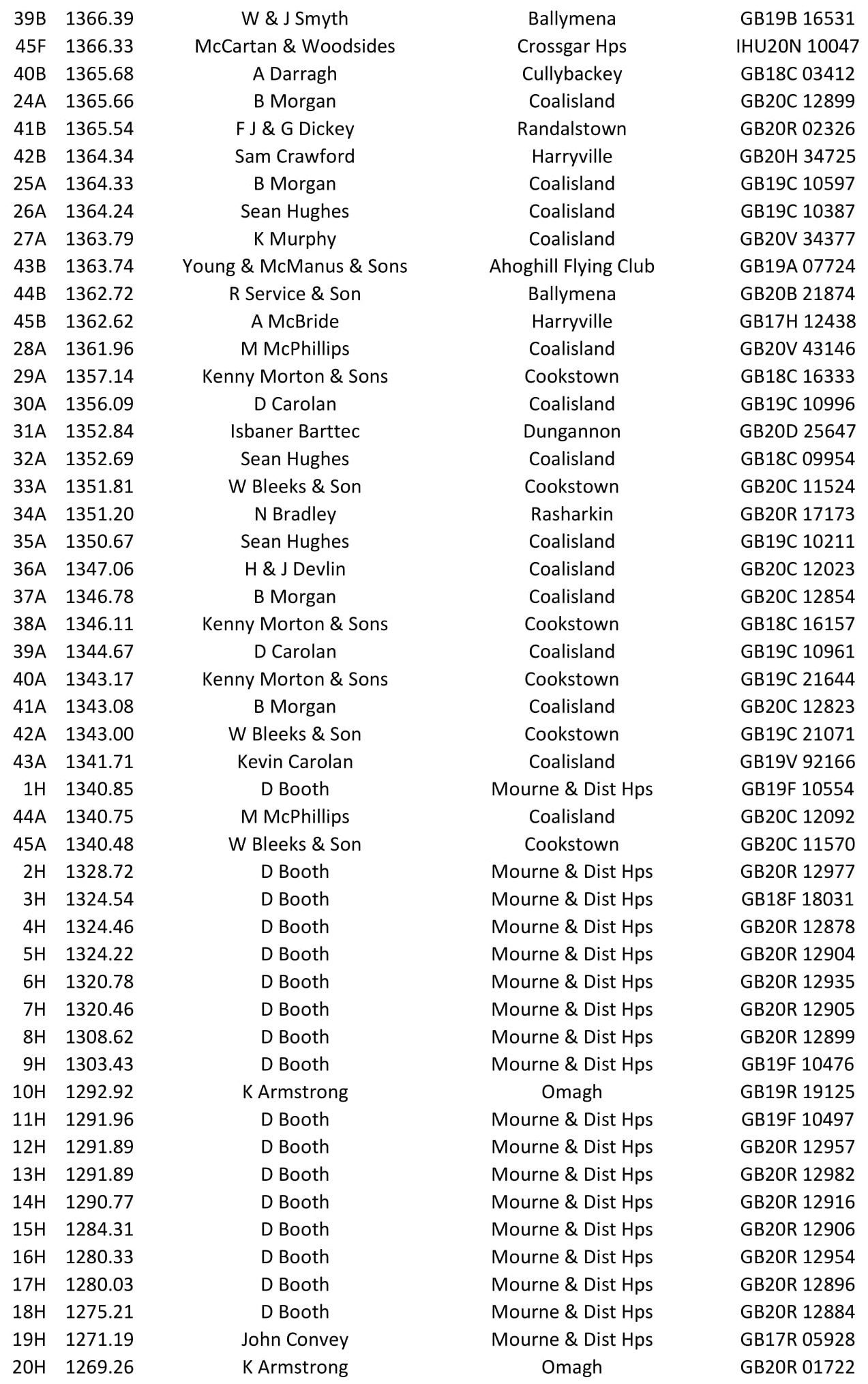 | 39B | 1366.39 | W & J Smyth | Ballymena | GB19B 16531 |
|---|---|---|---|---|
| 45F | 1366.33 | McCartan & Woodsides | Crossgar Hps | IHU20N 10047 |
| 40B | 1365.68 | A Darragh | Cullybackey | GB18C 03412 |
| 24A | 1365.66 | B Morgan | Coalisland | GB20C 12899 |
| 41B | 1365.54 | F J & G Dickey | Randalstown | GB20R 02326 |
| 42B | 1364.34 | Sam Crawford | Harryville | GB20H 34725 |
| 25A | 1364.33 | B Morgan | Coalisland | GB19C 10597 |
| 26A | 1364.24 | Sean Hughes | Coalisland | GB19C 10387 |
| 27A | 1363.79 | K Murphy | Coalisland | GB20V 34377 |
| 43B | 1363.74 | Young & McManus & Sons | Ahoghill Flying Club | GB19A 07724 |
| 44B | 1362.72 | R Service & Son | Ballymena | GB20B 21874 |
| 45B | 1362.62 | A McBride | Harryville | GB17H 12438 |
| 28A | 1361.96 | M McPhillips | Coalisland | GB20V 43146 |
| 29A | 1357.14 | Kenny Morton & Sons | Cookstown | GB18C 16333 |
| 30A | 1356.09 | D Carolan | Coalisland | GB19C 10996 |
| 31A | 1352.84 | Isbaner Barttec | Dungannon | GB20D 25647 |
| 32A | 1352.69 | Sean Hughes | Coalisland | GB18C 09954 |
| 33A | 1351.81 | W Bleeks & Son | Cookstown | GB20C 11524 |
| 34A | 1351.20 | N Bradley | Rasharkin | GB20R 17173 |
| 35A | 1350.67 | Sean Hughes | Coalisland | GB19C 10211 |
| 36A | 1347.06 | H & J Devlin | Coalisland | GB20C 12023 |
| 37A | 1346.78 | B Morgan | Coalisland | GB20C 12854 |
| 38A | 1346.11 | Kenny Morton & Sons | Cookstown | GB18C 16157 |
| 39A | 1344.67 | D Carolan | Coalisland | GB19C 10961 |
| 40A | 1343.17 | Kenny Morton & Sons | Cookstown | GB19C 21644 |
| 41A | 1343.08 | B Morgan | Coalisland | GB20C 12823 |
| 42A | 1343.00 | W Bleeks & Son | Cookstown | GB19C 21071 |
| 43A | 1341.71 | Kevin Carolan | Coalisland | GB19V 92166 |
| 1H | 1340.85 | D Booth | Mourne & Dist Hps | GB19F 10554 |
| 44A | 1340.75 | M McPhillips | Coalisland | GB20C 12092 |
| 45A | 1340.48 | W Bleeks & Son | Cookstown | GB20C 11570 |
| 2H | 1328.72 | D Booth | Mourne & Dist Hps | GB20R 12977 |
| 3H | 1324.54 | D Booth | Mourne & Dist Hps | GB18F 18031 |
| 4H | 1324.46 | D Booth | Mourne & Dist Hps | GB20R 12878 |
| 5H | 1324.22 | D Booth | Mourne & Dist Hps | GB20R 12904 |
| 6H | 1320.78 | D Booth | Mourne & Dist Hps | GB20R 12935 |
| 7H | 1320.46 | D Booth | Mourne & Dist Hps | GB20R 12905 |
| 8H | 1308.62 | D Booth | Mourne & Dist Hps | GB20R 12899 |
| 9H | 1303.43 | D Booth | Mourne & Dist Hps | GB19F 10476 |
| 10H | 1292.92 | K Armstrong | Omagh | GB19R 19125 |
| 11H | 1291.96 | D Booth | Mourne & Dist Hps | GB19F 10497 |
| 12H | 1291.89 | D Booth | Mourne & Dist Hps | GB20R 12957 |
| 13H | 1291.89 | D Booth | Mourne & Dist Hps | GB20R 12982 |
| 14H | 1290.77 | D Booth | Mourne & Dist Hps | GB20R 12916 |
| 15H | 1284.31 | D Booth | Mourne & Dist Hps | GB20R 12906 |
| 16H | 1280.33 | D Booth | Mourne & Dist Hps | GB20R 12954 |
| 17H | 1280.03 | D Booth | Mourne & Dist Hps | GB20R 12896 |
| 18H | 1275.21 | D Booth | Mourne & Dist Hps | GB20R 12884 |
| 19H | 1271.19 | John Convey | Mourne & Dist Hps | GB17R 05928 |
| 20H | 1269.26 | K Armstrong | Omagh | GB20R 01722 |